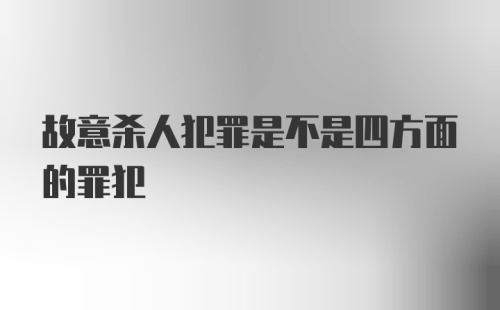 故意杀人犯罪是不是四方面的罪犯